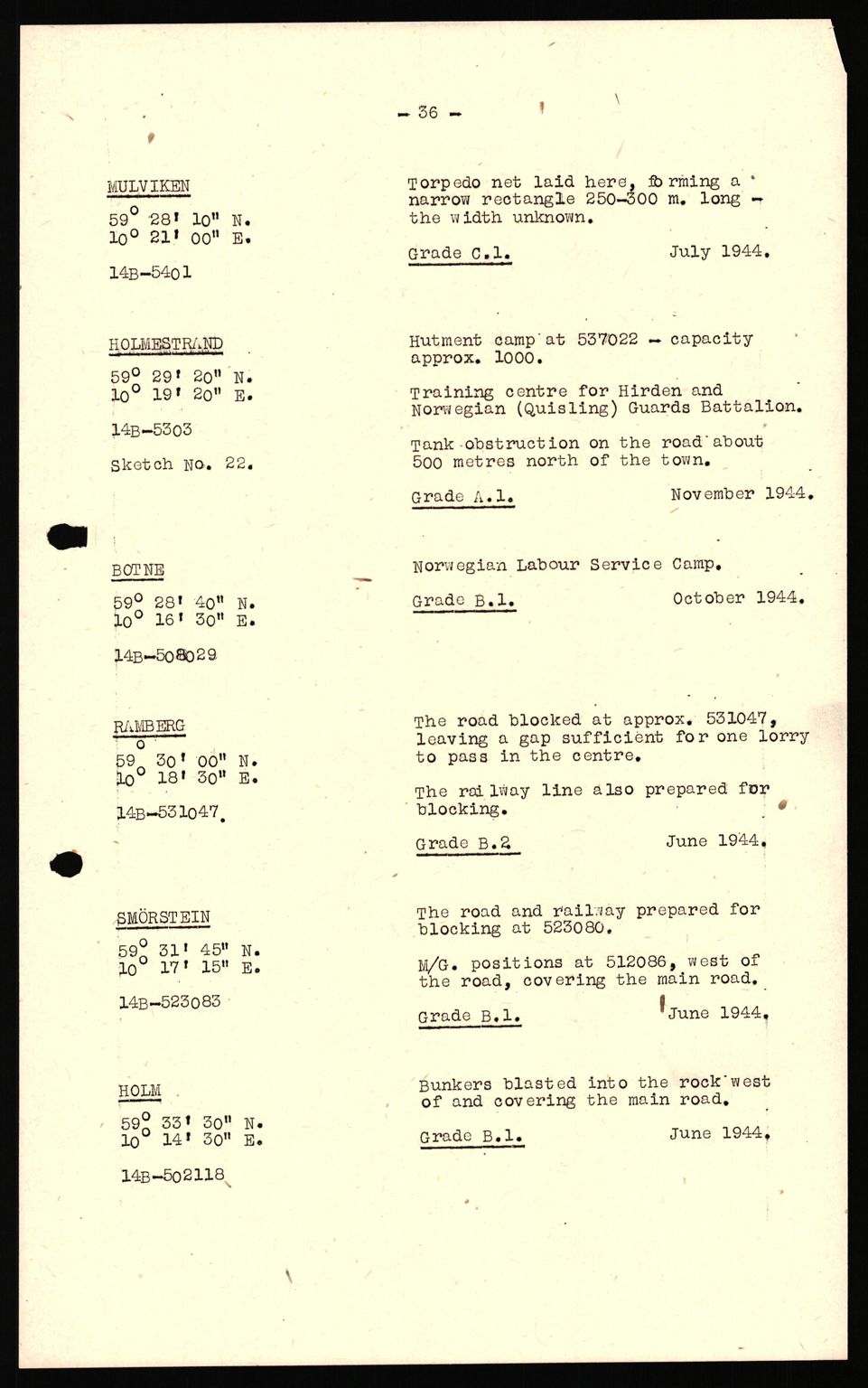 - 36 -

MULVIKEN

59° 28' 10" N.
10° 21' 00" E.

14B-5401

Torpedo net laid here, forming a narrow rectangle 250-300 m. long - the width unknown.

Grade C.1. July 1944.

HOLMESTRAND

59° 29' 20" N.
10° 19' 20" E.

14B-5303

Sketch No. 22.

Hutment camp at 537022 - capacity approx. 1000.

Training centre for Hirden and Norwegian (Quisling) Guards Battalion.

Tank obstruction on the road about 500 metres north of the town.

Grade A.1. November 1944.

BOTNE

59° 28' 40" N.
10° 16' 30" E.

14B-508029

Norwegian Labour Service Camp.

Grade B.1. October 1944.

RAMBERG

59° 30' 00" N.
10° 18' 30" E.

14B-531047.

The road blocked at approx. 531047, leaving a gap sufficient for one lorry to pass in the centre.

The railway line also prepared for blocking.

Grade B.2 June 1944.

SMÖRSTEIN

59° 31' 45" N.
10° 17' 15" E.

14B-523083

The road and railway prepared for blocking at 523080.

M/G. positions at 512086, west of the road, covering the main road.

Grade B.1. June 1944.

HOLM

59° 33' 30" N.
10° 14' 30" E.

14B-502118

Bunkers blasted into the rock west of and covering the main road.

Grade B.1. June 1944.